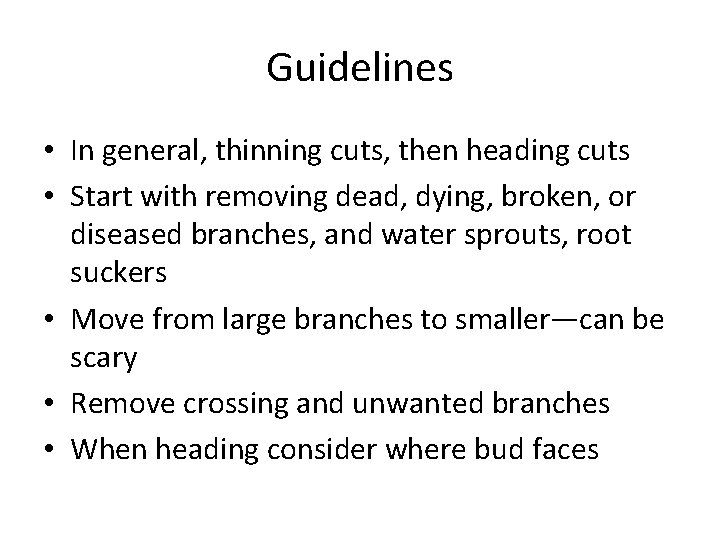 Guidelines

• In general, thinning cuts, then heading cuts
• Start with removing dead, dying, broken, or diseased branches, and water sprouts, root suckers
• Move from large branches to smaller—can be scary
• Remove crossing and unwanted branches
• When heading consider where bud faces